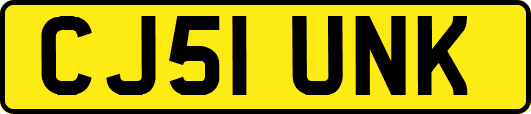 CJ51 UNK